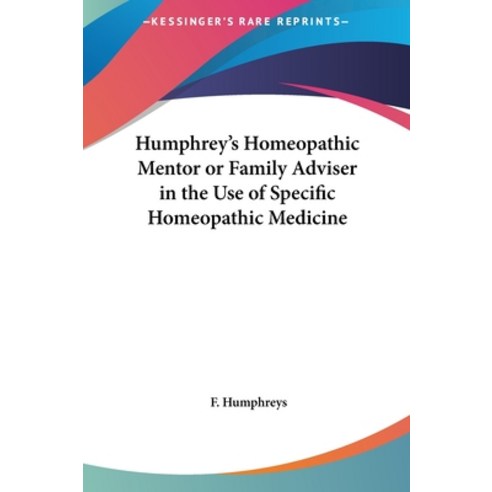 —KESSINGER'S RARE REPRINTS—

Humphrey's Homeopathic Mentor or Family Adviser in the Use of Specific Homeopathic Medicine

F. Humphreys